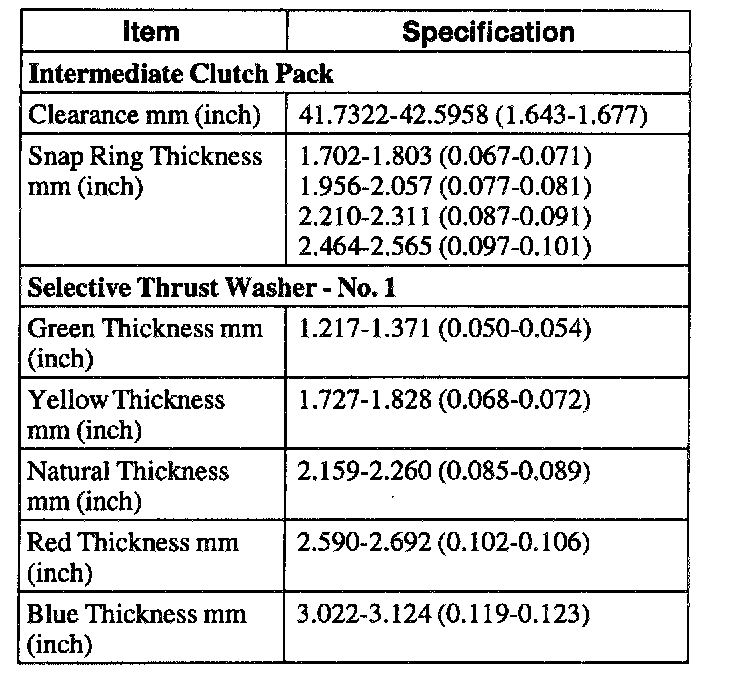 | Item | Specification |
|---|---|
| Intermediate Clutch Pack | |
| Clearance mm (inch) | 41.7322-42.5958 (1.643-1.677) |
| Snap Ring Thickness mm (inch) | 1.702-1.803 (0.067-0.071) 1.956-2.057 (0.077-0.081) 2.210-2.311 (0.087-0.091) 2.464-2.565 (0.097-0.101) |
| Selective Thrust Washer - No. 1 | |
| Green Thickness mm (inch) | 1.217-1.371 (0.050-0.054) |
| Yellow Thickness mm (inch) | 1.727-1.828 (0.068-0.072) |
| Natural Thickness mm (inch) | 2.159-2.260 (0.085-0.089) |
| Red Thickness mm (inch) | 2.590-2.692 (0.102-0.106) |
| Blue Thickness mm (inch) | 3.022-3.124 (0.119-0.123) |